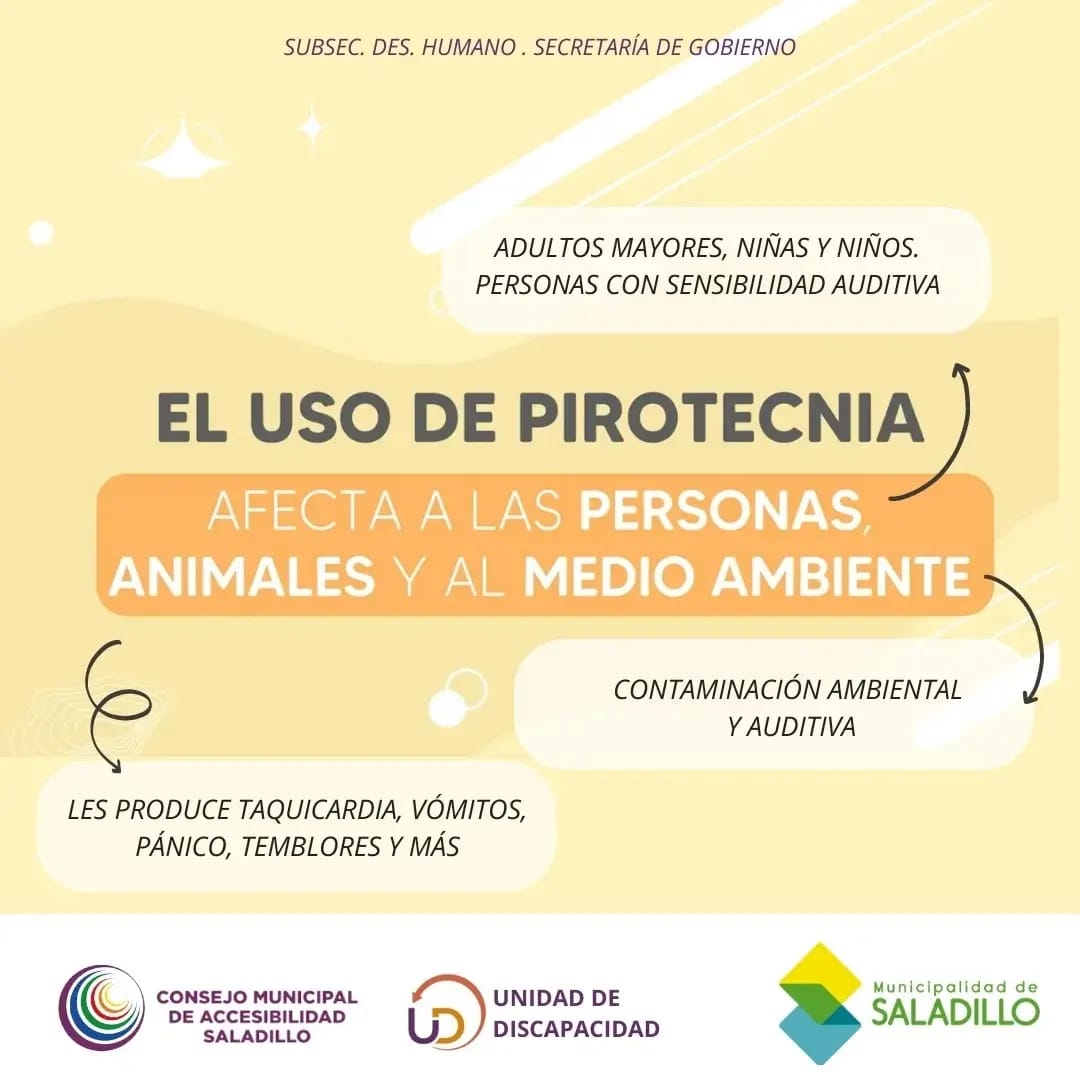 SUBSEC. DES. HUMANO . SECRETARÍA DE GOBIERNO

ADULTOS MAYORES, NIÑAS Y NIÑOS. PERSONAS CON SENSIBILIDAD AUDITIVA

EL USO DE PIROTECNIA

AFECTA A LAS PERSONAS, ANIMALES Y AL MEDIO AMBIENTE

CONTAMINACIÓN AMBIENTAL Y AUDITIVA

LES PRODUCE TAQUICARDIA, VÓMITOS, PÁNICO, TEMBLORES Y MÁS

CONSEJO MUNICIPAL DE ACCESIBILIDAD SALADILLO

UD UNIDAD DE DISCAPACIDAD

Municipalidad de SALADILLO